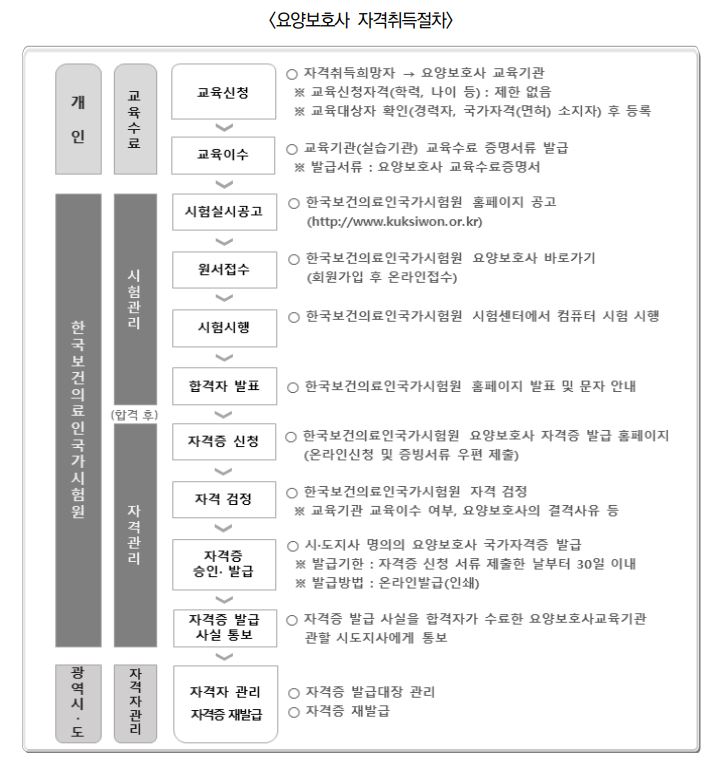 〈요양보호사 자격취득절차〉

개인

교육수료

교육신청

○ 자격취득희망자 → 요양보호사 교육기관
※ 교육신청자격(학력, 나이 등) : 제한 없음
※ 교육대상자 확인(경력자, 국가자격(면허) 소지자) 후 등록

교육이수

○ 교육기관(실습기관) 교육수료 증명서류 발급
※ 발급서류 : 요양보호사 교육수료증명서

한국보건의료인국가시험원

시험관리

시험실시공고

○ 한국보건의료인국가시험원 홈페이지 공고
(http://www.kuksiwon.or.kr)

원서접수

○ 한국보건의료인국가시험원 요양보호사 바로가기
(회원가입 후 온라인접수)

시험시행

○ 한국보건의료인국가시험원 시험센터에서 컴퓨터 시험 시행

합격자 발표

○ 한국보건의료인국가시험원 홈페이지 발표 및 문자 안내

(합격 후)

자격관리

자격증 신청

○ 한국보건의료인국가시험원 요양보호사 자격증 발급 홈페이지
(온라인신청 및 증빙서류 우편 제출)

자격 검정

○ 한국보건의료인국가시험원 자격 검정
※ 교육기관 교육이수 여부, 요양보호사의 결격사유 등

자격증 승인· 발급

○ 시·도지사 명의의 요양보호사 국가자격증 발급
※ 발급기한 : 자격증 신청 서류 제출한 날부터 30일 이내
※ 발급방법 : 온라인발급(인쇄)

자격증 발급 사실 통보

○ 자격증 발급 사실을 합격자가 수료한 요양보호사교육기관 관할 시도지사에게 통보

광역시·도

자격자관리

자격자 관리
자격증 재발급

○ 자격증 발급대장 관리
○ 자격증 재발급